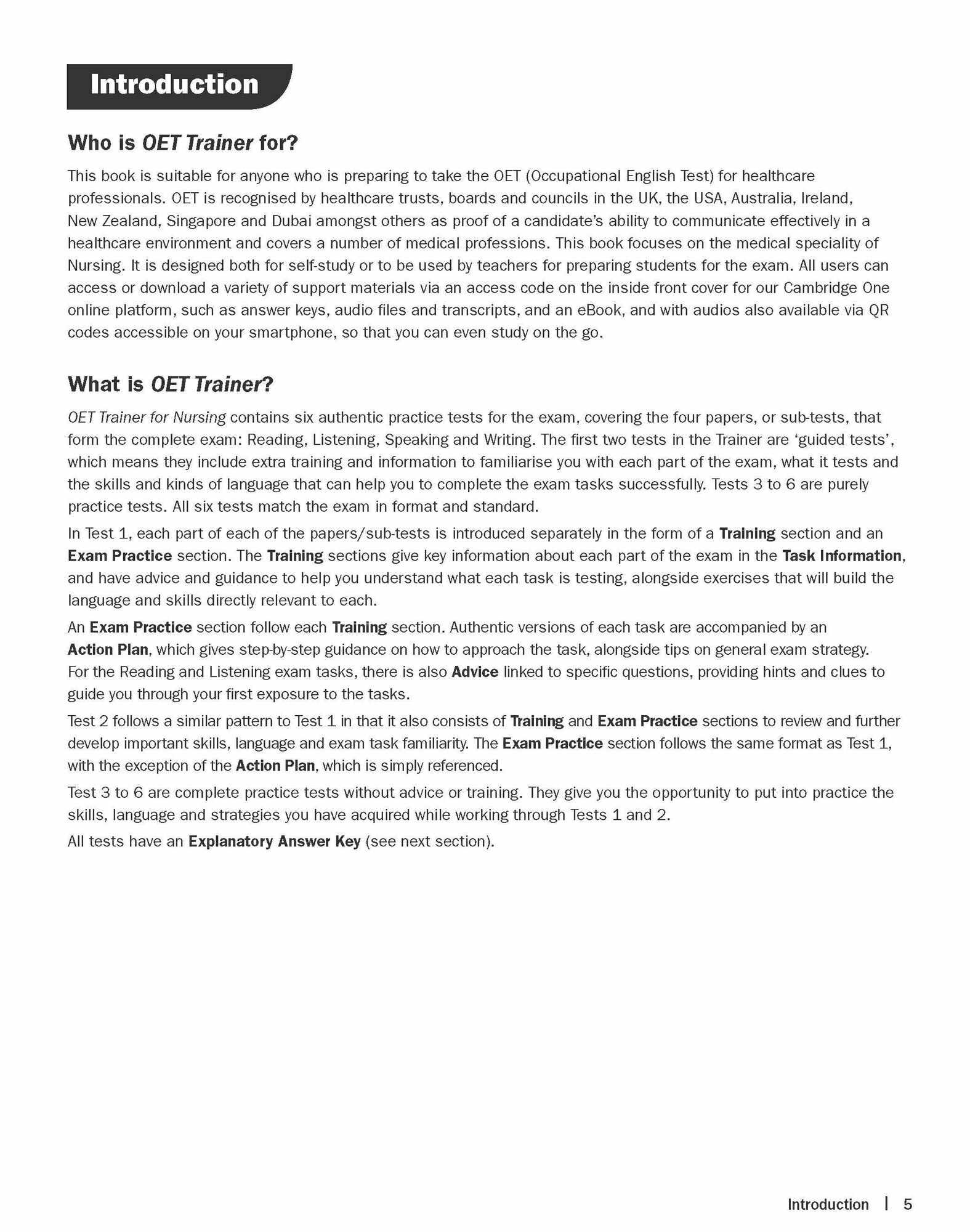 Introduction

Who is OET Trainer for?

This book is suitable for anyone who is preparing to take the OET (Occupational English Test) for healthcare professionals. OET is recognised by healthcare trusts, boards and councils in the UK, the USA, Australia, Ireland, New Zealand, Singapore and Dubai amongst others as proof of a candidate's ability to communicate effectively in a healthcare environment and covers a number of medical professions. This book focuses on the medical speciality of Nursing. It is designed both for self-study or to be used by teachers for preparing students for the exam. All users can access or download a variety of support materials via an access code on the inside front cover for our Cambridge One online platform, such as answer keys, audio files and transcripts, and an eBook, and with audios also available via QR codes accessible on your smartphone, so that you can even study on the go.

What is OET Trainer?

OET Trainer for Nursing contains six authentic practice tests for the exam, covering the four papers, or sub-tests, that form the complete exam: Reading, Listening, Speaking and Writing. The first two tests in the Trainer are 'guided tests', which means they include extra training and information to familiarise you with each part of the exam, what it tests and the skills and kinds of language that can help you to complete the exam tasks successfully. Tests 3 to 6 are purely practice tests. All six tests match the exam in format and standard.

In Test 1, each part of each of the papers/sub-tests is introduced separately in the form of a Training section and an Exam Practice section. The Training sections give key information about each part of the exam in the Task Information, and have advice and guidance to help you understand what each task is testing, alongside exercises that will build the language and skills directly relevant to each.

An Exam Practice section follow each Training section. Authentic versions of each task are accompanied by an Action Plan, which gives step-by-step guidance on how to approach the task, alongside tips on general exam strategy. For the Reading and Listening exam tasks, there is also Advice linked to specific questions, providing hints and clues to guide you through your first exposure to the tasks.

Test 2 follows a similar pattern to Test 1 in that it also consists of Training and Exam Practice sections to review and further develop important skills, language and exam task familiarity. The Exam Practice section follows the same format as Test 1, with the exception of the Action Plan, which is simply referenced.

Test 3 to 6 are complete practice tests without advice or training. They give you the opportunity to put into practice the skills, language and strategies you have acquired while working through Tests 1 and 2.

All tests have an Explanatory Answer Key (see next section).

Introduction | 5